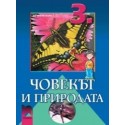 3.

ЧОВЕКЪТ И ПРИРОДАТА